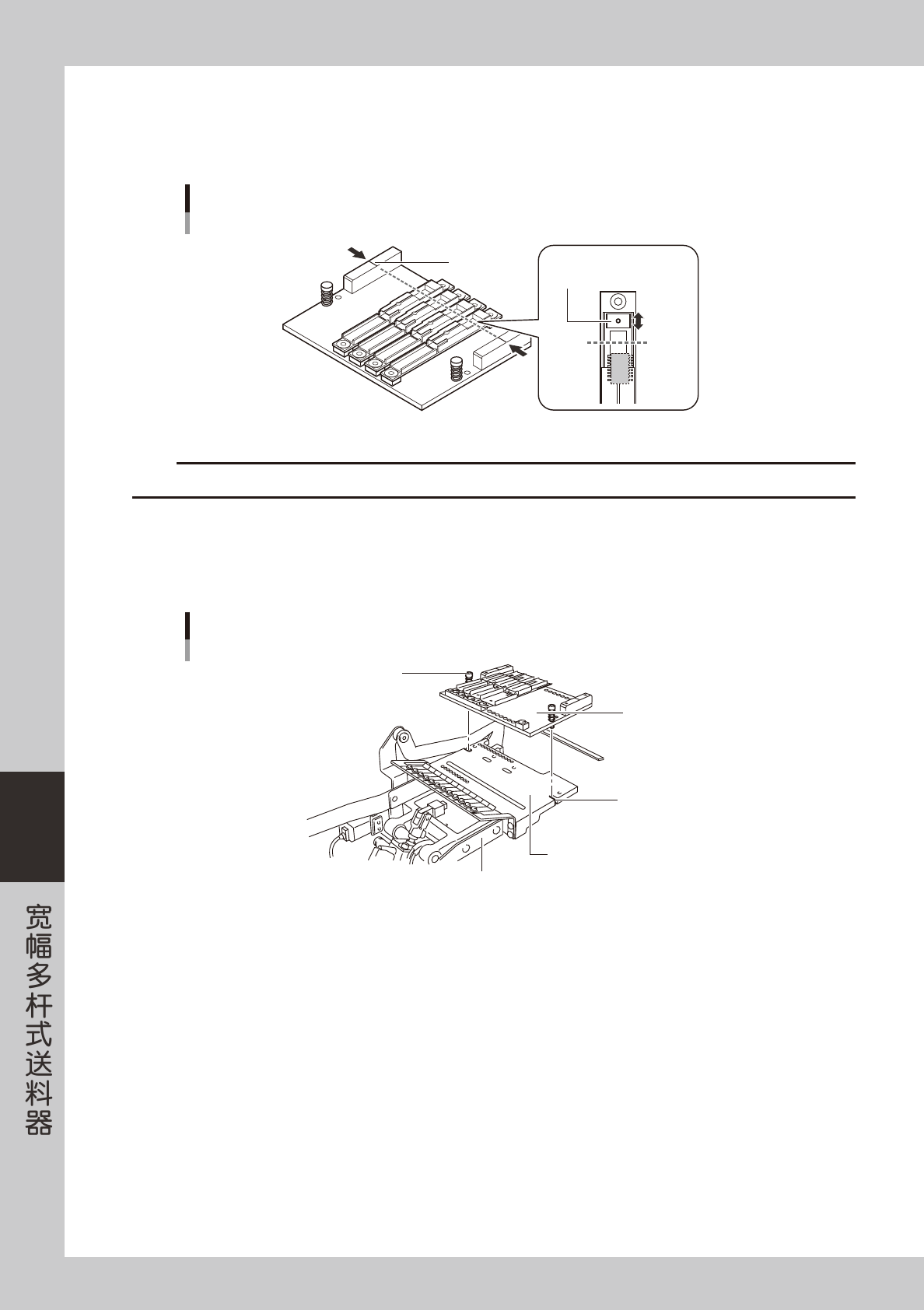 宽幅多杆式送料器